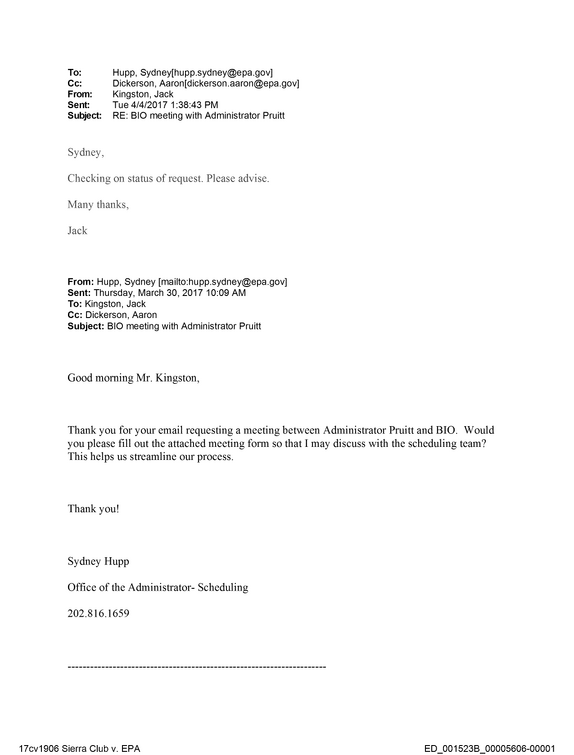 To: Hupp, Sydney[hupp.sydney@epa.gov]
Cc: Dickerson, Aaron[dickerson.aaron@epa.gov]
From: Kingston, Jack
Sent: Tue 4/4/2017 1:38:43 PM
Subject: RE: BIO meeting with Administrator Pruitt

Sydney,

Checking on status of request. Please advise.

Many thanks,

Jack

From: Hupp, Sydney [mailto:hupp.sydney@epa.gov]
Sent: Thursday, March 30, 2017 10:09 AM
To: Kingston, Jack
Cc: Dickerson, Aaron
Subject: BIO meeting with Administrator Pruitt

Good morning Mr. Kingston,

Thank you for your email requesting a meeting between Administrator Pruitt and BIO. Would you please fill out the attached meeting form so that I may discuss with the scheduling team? This helps us streamline our process.

Thank you!

Sydney Hupp

Office of the Administrator- Scheduling

202.816.1659

--------------------------------------------------------------------

17cv1906 Sierra Club v. EPA ED_001523B_00005606-00001